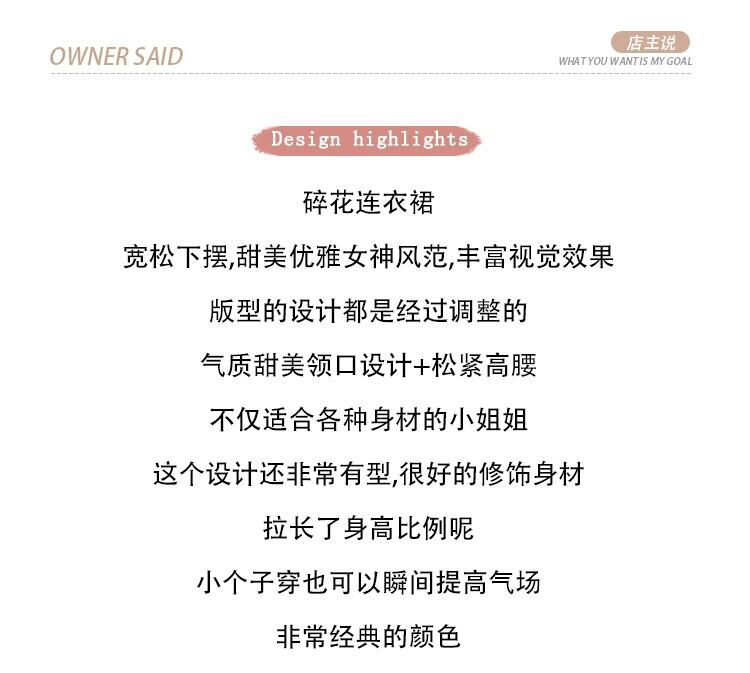 OWNER SAID

店主说
WHAT YOU WANT IS MY GOAL

Design highlights

碎花连衣裙

宽松下摆,甜美优雅女神风范,丰富视觉效果

版型的设计都是经过调整的

气质甜美领口设计+松紧高腰

不仅适合各种身材的小姐姐

这个设计还非常有型,很好的修饰身材

拉长了身高比例呢

小个子穿也可以瞬间提高气场

非常经典的颜色